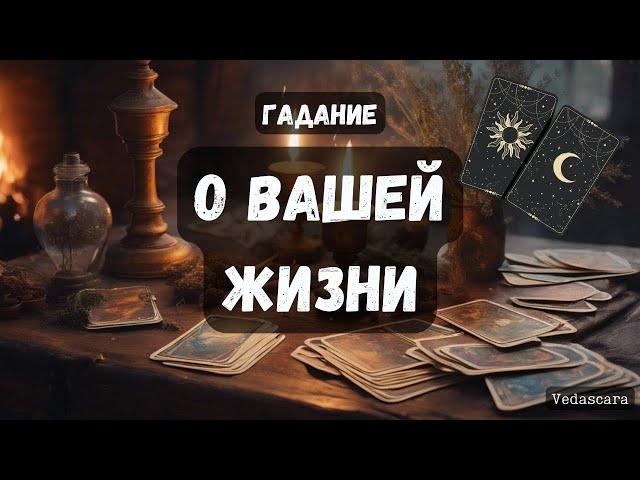 ГАДАНИЕ

О ВАШЕЙ ЖИЗНИ

Vedascara